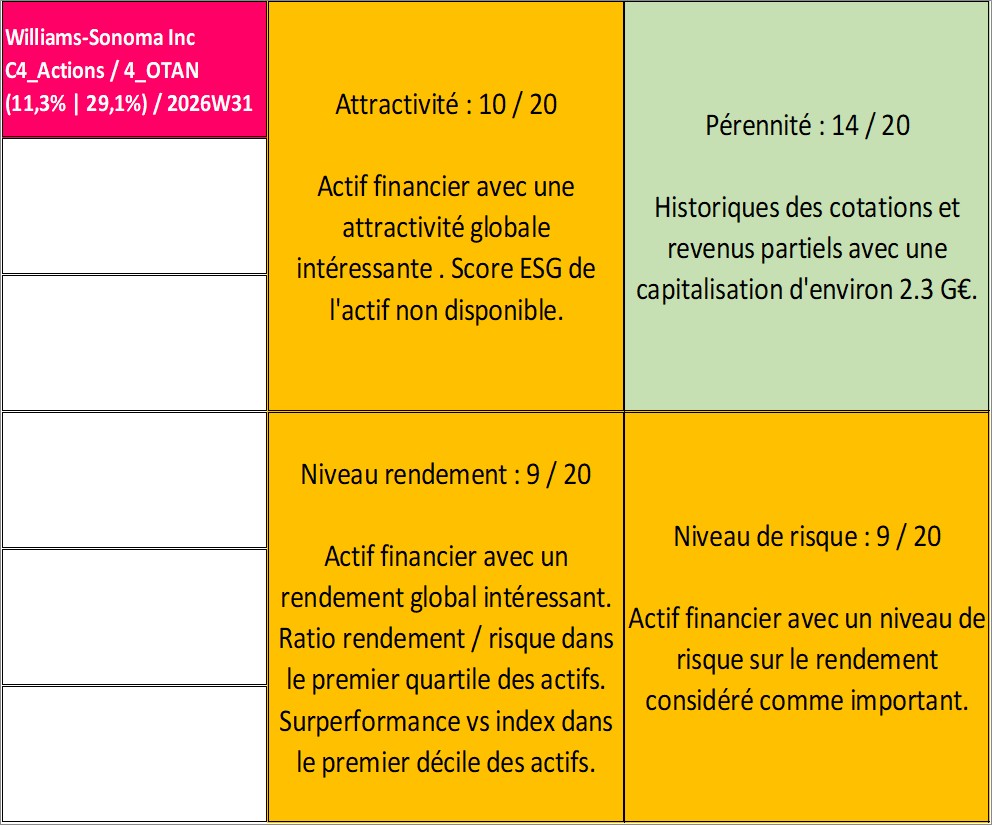 Williams-Sonoma Inc
C4_Actions / 4_OTAN
(11,3% | 29,1%) / 2026W31

Attractivité : 10 / 20

Actif financier avec une attractivité globale intéressante . Score ESG de l'actif non disponible.

Pérennité : 14 / 20

Historiques des cotations et revenus partiels avec une capitalisation d'environ 2.3 G€.

Niveau rendement : 9 / 20

Actif financier avec un rendement global intéressant. Ratio rendement / risque dans le premier quartile des actifs. Surperformance vs index dans le premier décile des actifs.

Niveau de risque : 9 / 20

Actif financier avec un niveau de risque sur le rendement considéré comme important.